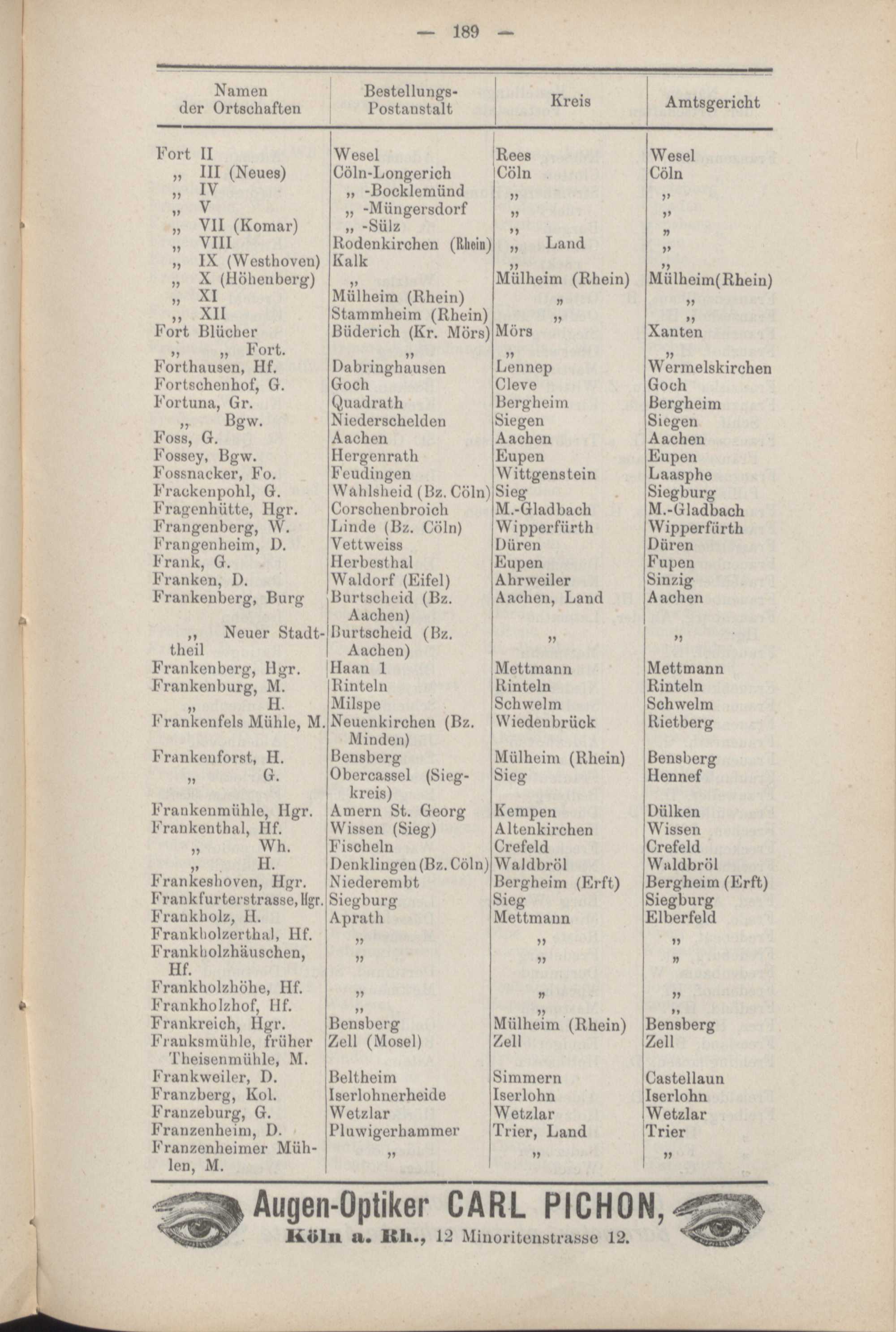 — 189 —

| Namen der Ortschaften | Bestellungs-Postanstalt | Kreis | Amtsgericht |
|---|---|---|---|
| Fort II | Wesel | Rees | Wesel |
| „ III (Neues) | Cöln-Longerich | Cöln | Cöln |
| „ IV | „ -Bocklemünd | „ | „ |
| „ V | „ -Müngersdorf | „ | „ |
| „ VII (Komar) | „ -Sülz | „ | „ |
| „ VIII | Rodenkirchen (Rhein) | „ Land | „ |
| „ IX (Westhoven) | Kalk | „ | „ |
| „ X (Höhenberg) | „ | Mülheim (Rhein) | Mülheim(Rhein) |
| „ XI | Mülheim (Rhein) | „ | „ |
| „ XII | Stammheim (Rhein) | „ | „ |
| Fort Blücher | Büderich (Kr. Mörs) | Mörs | Xanten |
| „ „ Fort. | „ | „ | „ |
| Forthausen, Hf. | Dabringhausen | Lennep | Wermelskirchen |
| Fortschenhof, G. | Goch | Cleve | Goch |
| Fortuna, Gr. | Quadrath | Bergheim | Bergheim |
| „ Bgw. | Niederschelden | Siegen | Siegen |
| Foss, G. | Aachen | Aachen | Aachen |
| Fossey, Bgw. | Hergenrath | Eupen | Eupen |
| Fossnacker, Fo. | Feudingen | Wittgenstein | Laasphe |
| Frackenpohl, G. | Wahlsheid (Bz. Cöln) | Sieg | Siegburg |
| Fragenhütte, Hgr. | Corschenbroich | M.-Gladbach | M.-Gladbach |
| Frangenberg, W. | Linde (Bz. Cöln) | Wipperfürth | Wipperfürth |
| Frangenheim, D. | Vettweiss | Düren | Düren |
| Frank, G. | Herbesthal | Eupen | Fupen |
| Franken, D. | Waldorf (Eifel) | Ahrweiler | Sinzig |
| Frankenberg, Burg | Burtscheid (Bz. Aachen) | Aachen, Land | Aachen |
| „ Neuer Stadttheil | Burtscheid (Bz. Aachen) | „ | „ |
| Frankenberg, Hgr. | Haan 1 | Mettmann | Mettmann |
| Frankenburg, M. | Rinteln | Rinteln | Rinteln |
| „ H. | Milspe | Schwelm | Schwelm |
| Frankenfels Mühle, M. | Neuenkirchen (Bz. Minden) | Wiedenbrück | Rietberg |
| Frankenforst, H. | Bensberg | Mülheim (Rhein) | Bensberg |
| „ G. | Obercassel (Siegkreis) | Sieg | Hennef |
| Frankenmühle, Hgr. | Amern St. Georg | Kempen | Dülken |
| Frankenthal, Hf. | Wissen (Sieg) | Altenkirchen | Wissen |
| „ Wh. | Fischeln | Crefeld | Crefeld |
| „ H. | Denklingen (Bz. Cöln) | Waldbröl | Waldbröl |
| Frankeshoven, Hgr. | Niederembt | Bergheim (Erft) | Bergheim (Erft) |
| Frankfurterstrasse, Hgr. | Siegburg | Sieg | Siegburg |
| Frankholz, H. | Aprath | Mettmann | Elberfeld |
| Frankholzerthal, Hf. | „ | „ | „ |
| Frankholzhäuschen, Hf. | „ | „ | „ |
| Frankholzhöhe, Hf. | „ | „ | „ |
| Frankholzhof, Hf. | „ | „ | „ |
| Frankreich, Hgr. | Bensberg | Mülheim (Rhein) | Bensberg |
| Franksmühle, früher Theisenmühle, M. | Zell (Mosel) | Zell | Zell |
| Frankweiler, D. | Beltheim | Simmern | Castellaun |
| Franzberg, Kol. | Iserlohnerheide | Iserlohn | Iserlohn |
| Franzeburg, G. | Wetzlar | Wetzlar | Wetzlar |
| Franzenheim, D. | Pluwigerhammer | Trier, Land | Trier |
| Franzenheimer Mühlen, M. | „ | „ | „ |

Augen-Optiker CARL PICHON,
Köln a. Rh., 12 Minoritenstrasse 12.